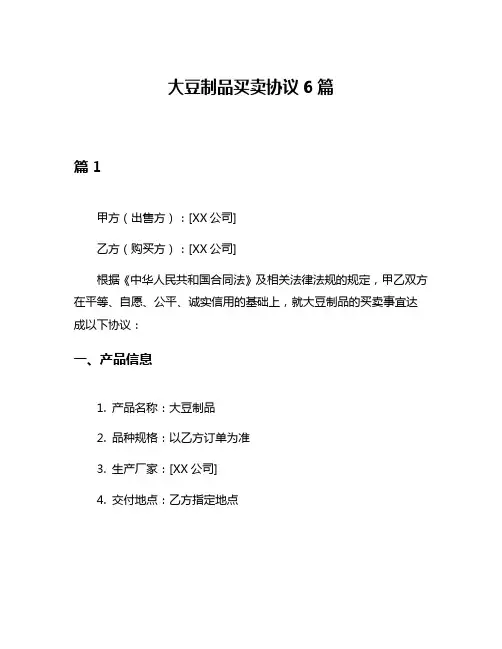 大豆制品买卖协议 6 篇

篇 1

甲方（出售方）：[XX 公司]

乙方（购买方）：[XX 公司]

根据《中华人民共和国合同法》及相关法律法规的规定，甲乙双方在平等、自愿、公平、诚实信用的基础上，就大豆制品的买卖事宜达成以下协议：

一、产品信息

1. 产品名称：大豆制品

2. 品种规格：以乙方订单为准

3. 生产厂家：[XX 公司]

4. 交付地点：乙方指定地点